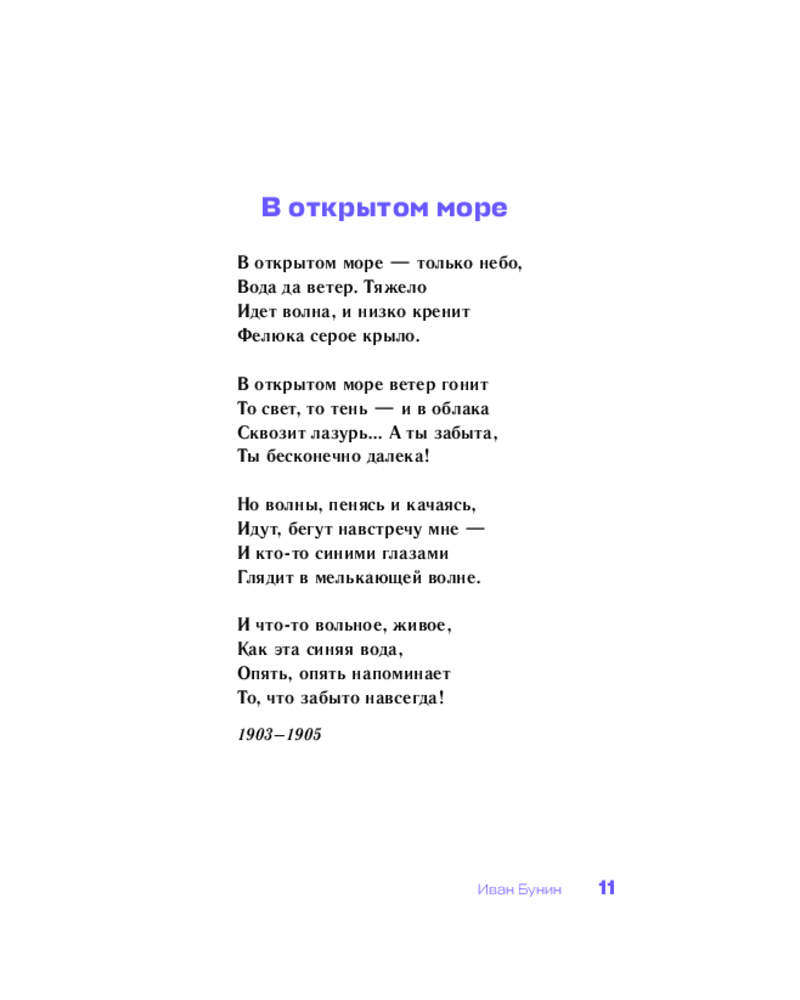 В открытом море

В открытом море — только небо,
Вода да ветер. Тяжело
Идет волна, и низко кренит
Фелюка серое крыло.

В открытом море ветер гонит
То свет, то тень — и в облака
Сквозит лазурь... А ты забыта,
Ты бесконечно далека!

Но волны, пенясь и качаясь,
Идут, бегут навстречу мне —
И кто-то синими глазами
Глядит в мелькающей волне.

И что-то вольное, живое,
Как эта синяя вода,
Опять, опять напоминает
То, что забыто навсегда!

1903–1905

Иван Бунин 11